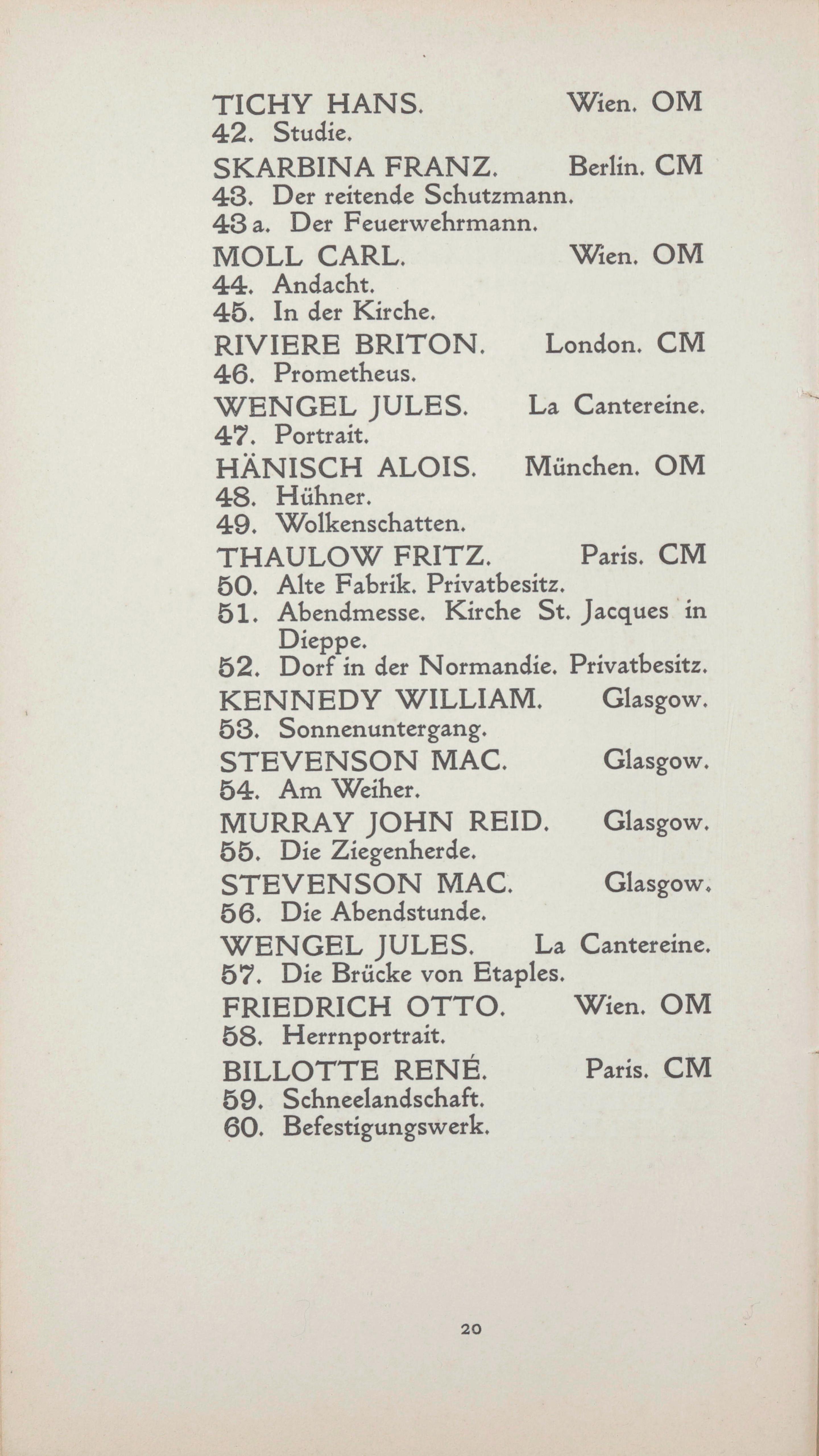 TICHY HANS. Wien. OM
42. Studie.

SKARBINA FRANZ. Berlin. CM
43. Der reitende Schutzmann.
43 a. Der Feuerwehrmann.

MOLL CARL. Wien. OM
44. Andacht.
45. In der Kirche.

RIVIERE BRITON. London. CM
46. Prometheus.

WENGEL JULES. La Cantereine.
47. Portrait.

HÄNISCH ALOIS. München. OM
48. Hühner.
49. Wolkenschatten.

THAULOW FRITZ. Paris. CM
50. Alte Fabrik. Privatbesitz.
51. Abendmesse. Kirche St. Jacques in Dieppe.
52. Dorf in der Normandie. Privatbesitz.

KENNEDY WILLIAM. Glasgow.
53. Sonnenuntergang.

STEVENSON MAC. Glasgow.
54. Am Weiher.

MURRAY JOHN REID. Glasgow.
55. Die Ziegenherde.

STEVENSON MAC. Glasgow.
56. Die Abendstunde.

WENGEL JULES. La Cantereine.
57. Die Brücke von Etaples.

FRIEDRICH OTTO. Wien. OM
58. Herrnportrait.

BILLOTTE RENÉ. Paris. CM
59. Schneelandschaft.
60. Befestigungswerk.

20